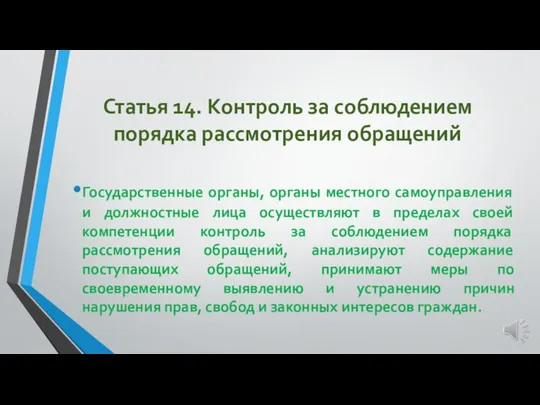 Статья 14. Контроль за соблюдением порядка рассмотрения обращений

• Государственные органы, органы местного самоуправления и должностные лица осуществляют в пределах своей компетенции контроль за соблюдением порядка рассмотрения обращений, анализируют содержание поступающих обращений, принимают меры по своевременному выявлению и устранению причин нарушения прав, свобод и законных интересов граждан.